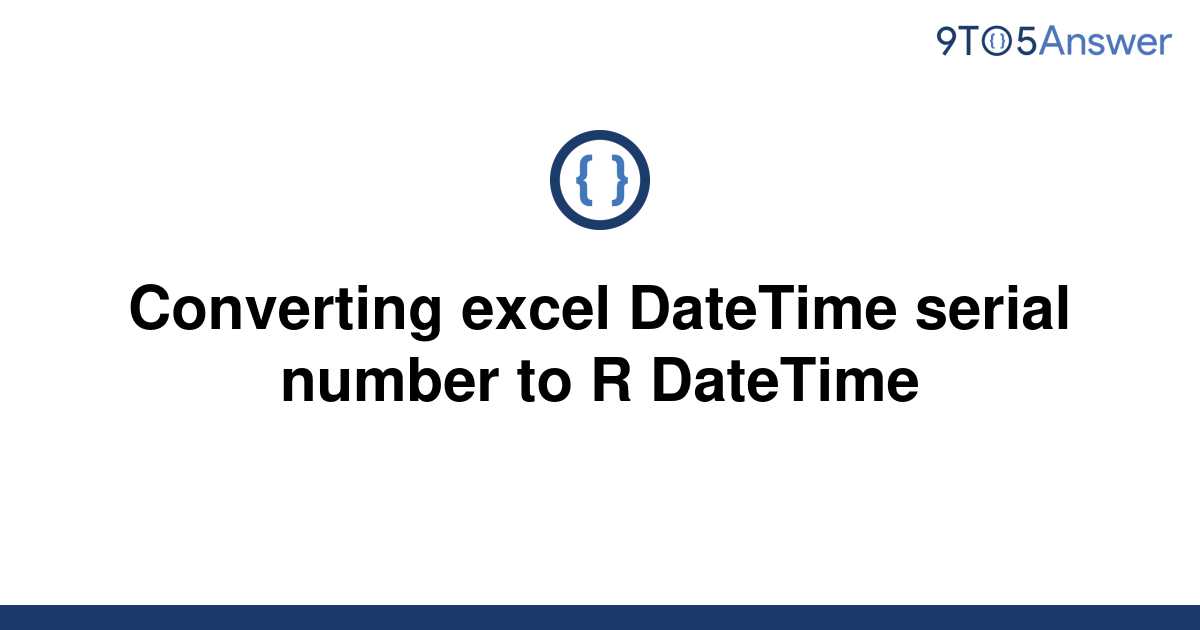 9TO5Answer

{ }

Converting excel DateTime serial number to R DateTime